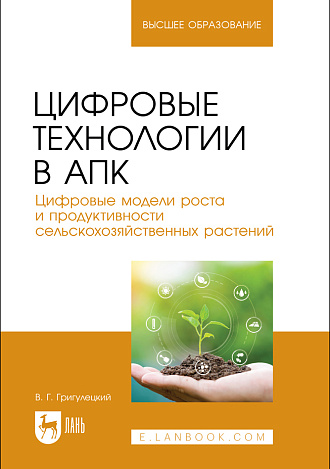 ВЫСШЕЕ ОБРАЗОВАНИЕ

ЦИФРОВЫЕ ТЕХНОЛОГИИ В АПК

Цифровые модели роста и продуктивности сельскохозяйственных растений

В. Г. Григулецкий

ЛАНЬ

E.LANBOOK.COM